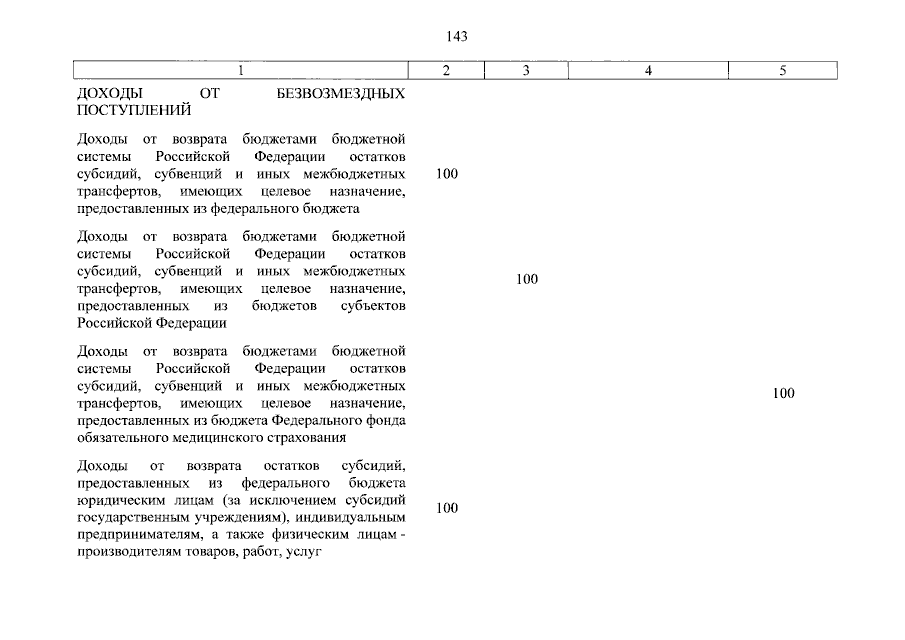 143

| 1 | 2 | 3 | 4 | 5 |
|---|---|---|---|---|
| ДОХОДЫ ОТ БЕЗВОЗМЕЗДНЫХ ПОСТУПЛЕНИЙ | | | | |
| Доходы от возврата бюджетами бюджетной системы Российской Федерации остатков субсидий, субвенций и иных межбюджетных трансфертов, имеющих целевое назначение, предоставленных из федерального бюджета | 100 | | | |
| Доходы от возврата бюджетами бюджетной системы Российской Федерации остатков субсидий, субвенций и иных межбюджетных трансфертов, имеющих целевое назначение, предоставленных из бюджетов субъектов Российской Федерации | | 100 | | |
| Доходы от возврата бюджетами бюджетной системы Российской Федерации остатков субсидий, субвенций и иных межбюджетных трансфертов, имеющих целевое назначение, предоставленных из бюджета Федерального фонда обязательного медицинского страхования | | | | 100 |
| Доходы от возврата остатков субсидий, предоставленных из федерального бюджета юридическим лицам (за исключением субсидий государственным учреждениям), индивидуальным предпринимателям, а также физическим лицам - производителям товаров, работ, услуг | 100 | | | |